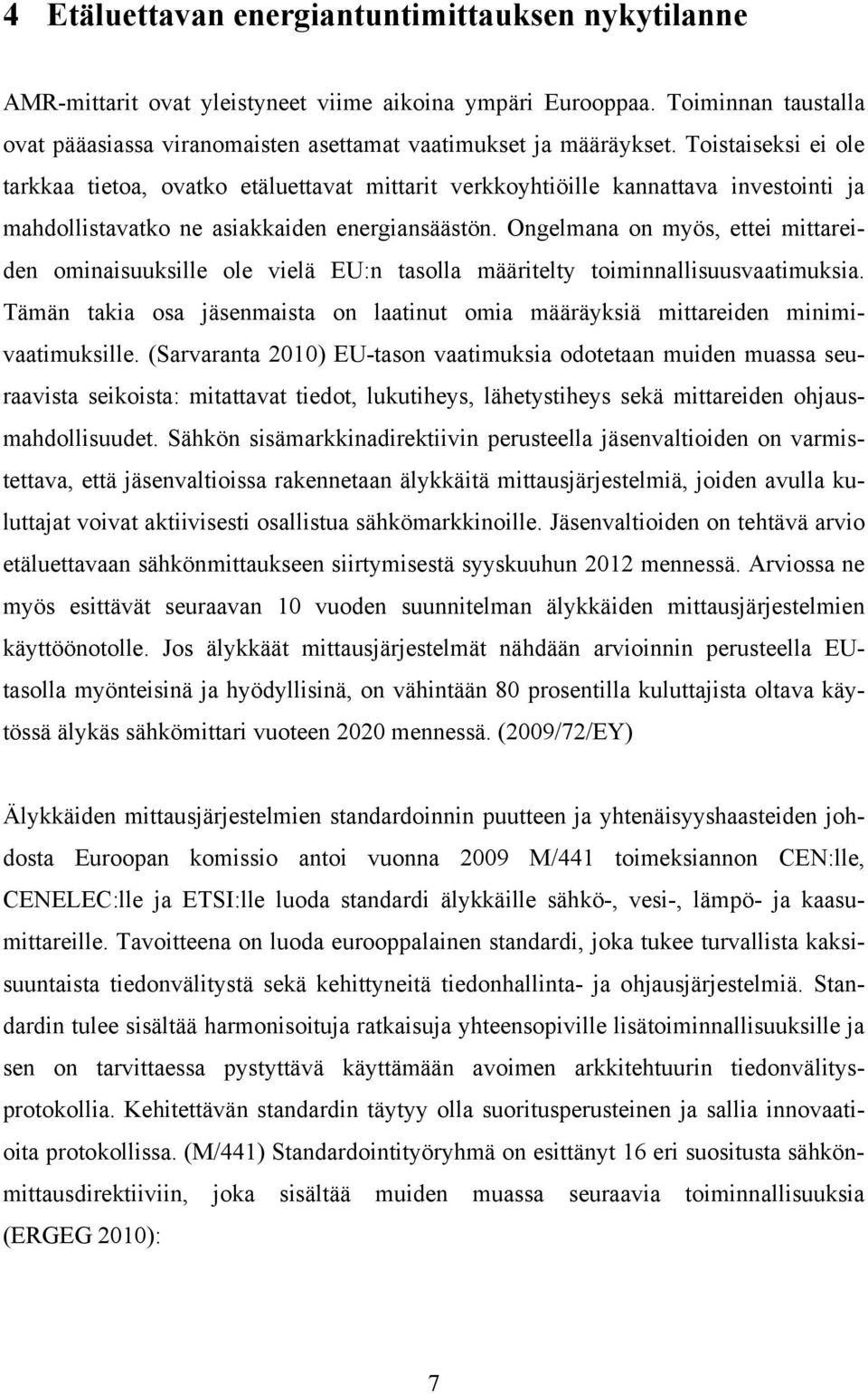 4 Etäluettavan energiantuntimittauksen nykytilanne

AMR-mittarit ovat yleistyneet viime aikoina ympäri Eurooppaa. Toiminnan taustalla ovat pääasiassa viranomaisten asettamat vaatimukset ja määräykset. Toistaiseksi ei ole tarkkaa tietoa, ovatko etäluettavat mittarit verkkoyhtiöille kannattava investointi ja mahdollistavatko ne asiakkaiden energiansäästön. Ongelmana on myös, ettei mittareiden ominaisuuksille ole vielä EU:n tasolla määritelty toiminnallisuusvaatimuksia. Tämän takia osa jäsenmaista on laatinut omia määräyksiä mittareiden minimivaatimuksille. (Sarvaranta 2010) EU-tason vaatimuksia odotetaan muiden muassa seuraavista seikoista: mitattavat tiedot, lukutiheys, lähetystiheys sekä mittareiden ohjausmahdollisuudet. Sähkön sisämarkkinadirektiivin perusteella jäsenvaltioiden on varmistettava, että jäsenvaltioissa rakennetaan älykkäitä mittausjärjestelmiä, joiden avulla kuluttajat voivat aktiivisesti osallistua sähkömarkkinoille. Jäsenvaltioiden on tehtävä arvio etäluettavaan sähkönmittaukseen siirtymisestä syyskuuhun 2012 mennessä. Arviossa ne myös esittävät seuraavan 10 vuoden suunnitelman älykkäiden mittausjärjestelmien käyttöönotolle. Jos älykkäät mittausjärjestelmät nähdään arvioinnin perusteella EU-tasolla myönteisinä ja hyödyllisinä, on vähintään 80 prosentilla kuluttajista oltava käytössä älykäs sähkömittari vuoteen 2020 mennessä. (2009/72/EY)

Älykkäiden mittausjärjestelmien standardoinnin puutteen ja yhtenäisyyshaasteiden johdosta Euroopan komissio antoi vuonna 2009 M/441 toimeksiannon CEN:lle, CENELEC:lle ja ETSI:lle luoda standardi älykkäille sähkö-, vesi-, lämpö- ja kaasumittareille. Tavoitteena on luoda eurooppalainen standardi, joka tukee turvallista kaksisuuntaista tiedonvälitystä sekä kehittyneitä tiedonhallinta- ja ohjausjärjestelmiä. Standardin tulee sisältää harmonisoituja ratkaisuja yhteensopiville lisätoiminnallisuuksille ja sen on tarvittaessa pystyttävä käyttämään avoimen arkkitehtuurin tiedonvälitysprotokollia. Kehitettävän standardin täytyy olla suoritusperusteinen ja sallia innovaatioita protokollissa. (M/441) Standardointityöryhmä on esittänyt 16 eri suositusta sähkönmittausdirektiiviin, joka sisältää muiden muassa seuraavia toiminnallisuuksia (ERGEG 2010):

7